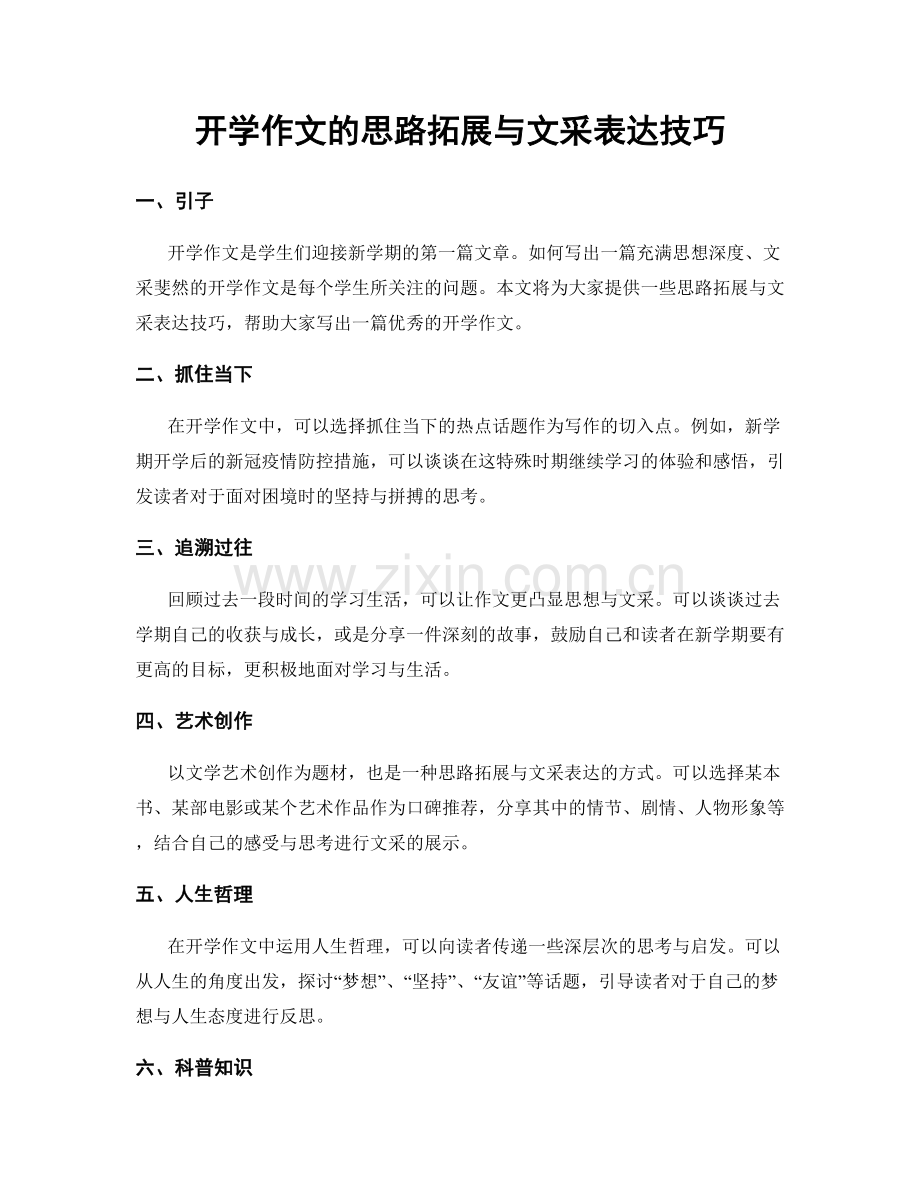 开学作文的思路拓展与文采表达技巧

一、引子

开学作文是学生们迎接新学期的第一篇文章。如何写出一篇充满思想深度、文采斐然的开学作文是每个学生所关注的问题。本文将为大家提供一些思路拓展与文采表达技巧，帮助大家写出一篇优秀的开学作文。

二、抓住当下

在开学作文中，可以选择抓住当下的热点话题作为写作的切入点。例如，新学期开学后的新冠疫情防控措施，可以谈谈在这特殊时期继续学习的体验和感悟，引发读者对于面对困境时的坚持与拼搏的思考。

三、追溯过往

回顾过去一段时间的学习生活，可以让作文更凸显思想与文采。可以谈谈过去学期自己的收获与成长，或是分享一件深刻的故事，鼓励自己和读者在新学期要有更高的目标，更积极地面对学习与生活。

四、艺术创作

以文学艺术创作为题材，也是一种思路拓展与文采表达的方式。可以选择某本书、某部电影或某个艺术作品作为口碑推荐，分享其中的情节、剧情、人物形象等，结合自己的感受与思考进行文采的展示。

五、人生哲理

在开学作文中运用人生哲理，可以向读者传递一些深层次的思考与启发。可以从人生的角度出发，探讨“梦想”、“坚持”、“友谊”等话题，引导读者对于自己的梦想与人生态度进行反思。

六、科普知识

www.zixin.com.cn